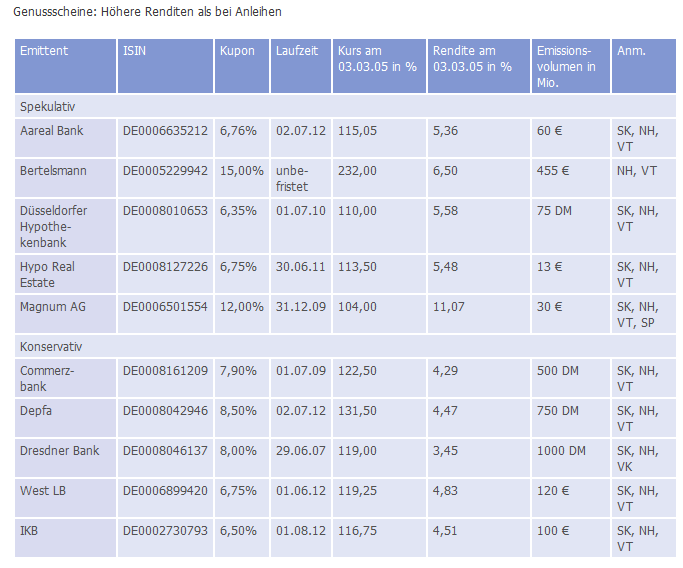 Genussscheine: Höhere Renditen als bei Anleihen

| Emittent | ISIN | Kupon | Laufzeit | Kurs am 03.03.05 in % | Rendite am 03.03.05 in % | Emissionsvolumen in Mio. | Anm. |
|---|---|---|---|---|---|---|---|
| Spekulativ | | | | | | | |
| Aareal Bank | DE0006635212 | 6,76% | 02.07.12 | 115,05 | 5,36 | 60 € | SK, NH, VT |
| Bertelsmann | DE0005229942 | 15,00% | unbefristet | 232,00 | 6,50 | 455 € | NH, VT |
| Düsseldorfer Hypothekenbank | DE0008010653 | 6,35% | 01.07.10 | 110,00 | 5,58 | 75 DM | SK, NH, VT |
| Hypo Real Estate | DE0008127226 | 6,75% | 30.06.11 | 113,50 | 5,48 | 13 € | SK, NH, VT |
| Magnum AG | DE0006501554 | 12,00% | 31.12.09 | 104,00 | 11,07 | 30 € | SK, NH, VT, SP |
| Konservativ | | | | | | | |
| Commerzbank | DE0008161209 | 7,90% | 01.07.09 | 122,50 | 4,29 | 500 DM | SK, NH, VT |
| Depfa | DE0008042946 | 8,50% | 02.07.12 | 131,50 | 4,47 | 750 DM | SK, NH, VT |
| Dresdner Bank | DE0008046137 | 8,00% | 29.06.07 | 119,00 | 3,45 | 1000 DM | SK, NH, VK |
| West LB | DE0006899420 | 6,75% | 01.06.12 | 119,25 | 4,83 | 120 € | SK, NH, VT |
| IKB | DE0002730793 | 6,50% | 01.08.12 | 116,75 | 4,51 | 100 € | SK, NH, VT |